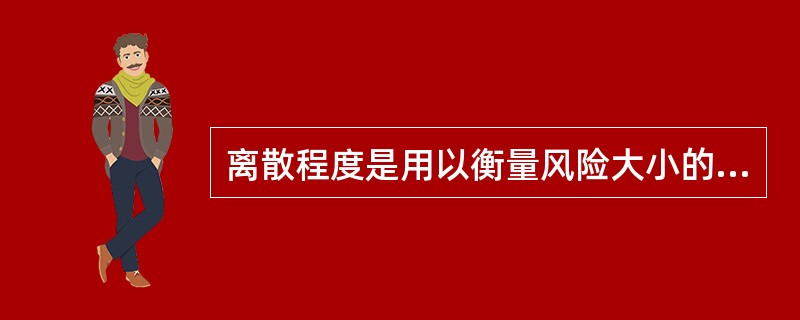 离散程度是用以衡量风险大小的...